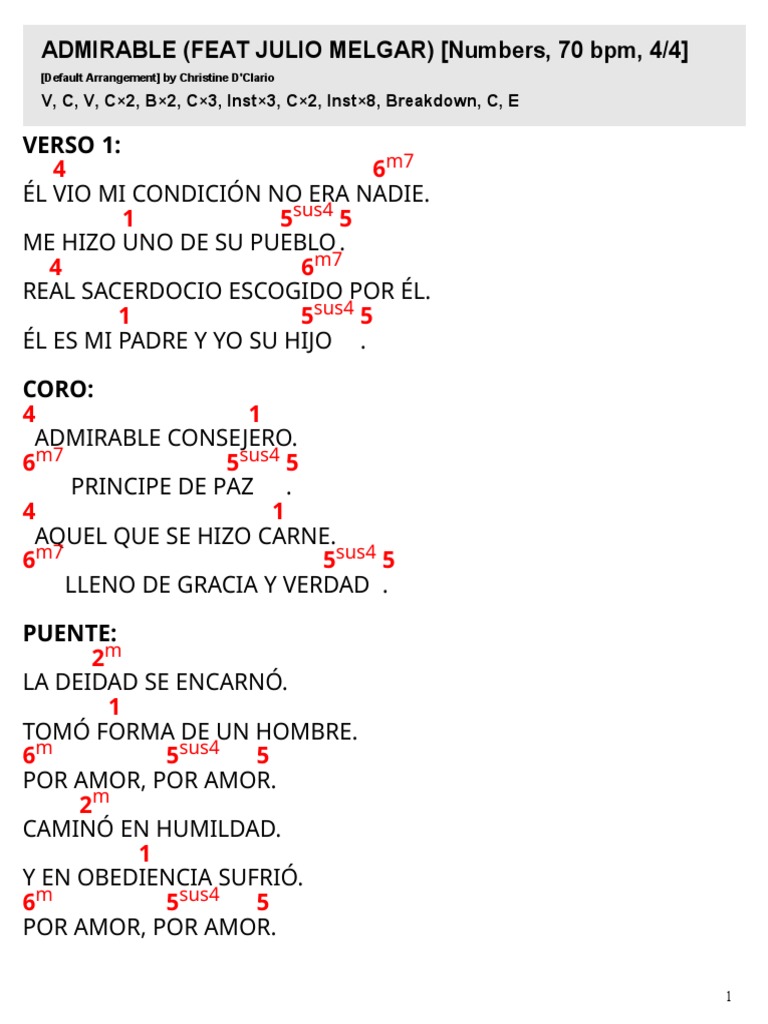 ADMIRABLE (FEAT JULIO MELGAR) [Numbers, 70 bpm, 4/4]
[Default Arrangement] by Christine D'Clario
V, C, V, C×2, B×2, C×3, Inst×3, C×2, Inst×8, Breakdown, C, E

VERSO 1:
4 $6^{m7}$
ÉL VIO MI CONDICIÓN NO ERA NADIE.
1 $5^{sus4}$ 5
ME HIZO UNO DE SU PUEBLO .
4 $6^{m7}$
REAL SACERDOCIO ESCOGIDO POR ÉL.
1 $5^{sus4}$ 5
ÉL ES MI PADRE Y YO SU HIJO .

CORO:
4 1
ADMIRABLE CONSEJERO.
$6^{m7}$ $5^{sus4}$ 5
PRINCIPE DE PAZ .
4 1
AQUEL QUE SE HIZO CARNE.
$6^{m7}$ $5^{sus4}$ 5
LLENO DE GRACIA Y VERDAD .

PUENTE:
$2^{m}$
LA DEIDAD SE ENCARNÓ.
1
TOMÓ FORMA DE UN HOMBRE.
$6^{m}$ $5^{sus4}$ 5
POR AMOR, POR AMOR.
$2^{m}$
CAMINÓ EN HUMILDAD.
1
Y EN OBEDIENCIA SUFRIÓ.
$6^{m}$ $5^{sus4}$ 5
POR AMOR, POR AMOR.

1